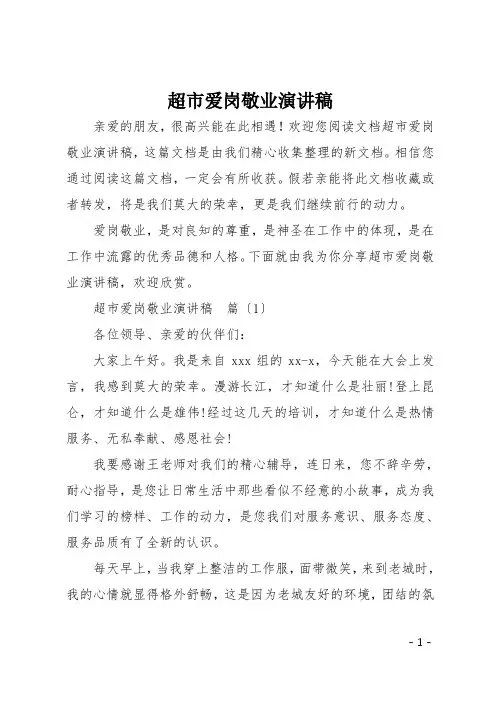 超市爱岗敬业演讲稿

亲爱的朋友，很高兴能在此相遇！欢迎您阅读文档超市爱岗敬业演讲稿，这篇文档是由我们精心收集整理的新文档。相信您通过阅读这篇文档，一定会有所收获。假若亲能将此文档收藏或者转发，将是我们莫大的荣幸，更是我们继续前行的动力。

爱岗敬业，是对良知的尊重，是神圣在工作中的体现，是在工作中流露的优秀品德和人格。下面就由我为你分享超市爱岗敬业演讲稿，欢迎欣赏。

超市爱岗敬业演讲稿　篇〔1〕

各位领导、亲爱的伙伴们：

大家上午好。我是来自 xxx 组的 xx-x，今天能在大会上发言，我感到莫大的荣幸。漫游长江，才知道什么是壮丽!登上昆仑，才知道什么是雄伟!经过这几天的培训，才知道什么是热情服务、无私奉献、感恩社会!

我要感谢王老师对我们的精心辅导，连日来，您不辞辛劳，耐心指导，是您让日常生活中那些看似不经意的小故事，成为我们学习的榜样、工作的动力，是您我们对服务意识、服务态度、服务品质有了全新的认识。

每天早上，当我穿上整洁的工作服，面带微笑，来到老城时，我的心情就显得格外舒畅，这是因为老城友好的环境，团结的氛

- 1 -